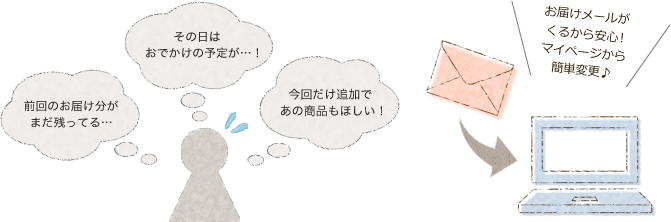 前回のお届け分が
まだ残ってる…

その日は
おでかけの予定が…！

今回だけ追加で
あの商品もほしい！

お届けメールが
くるから安心！
マイページから
簡単変更♪